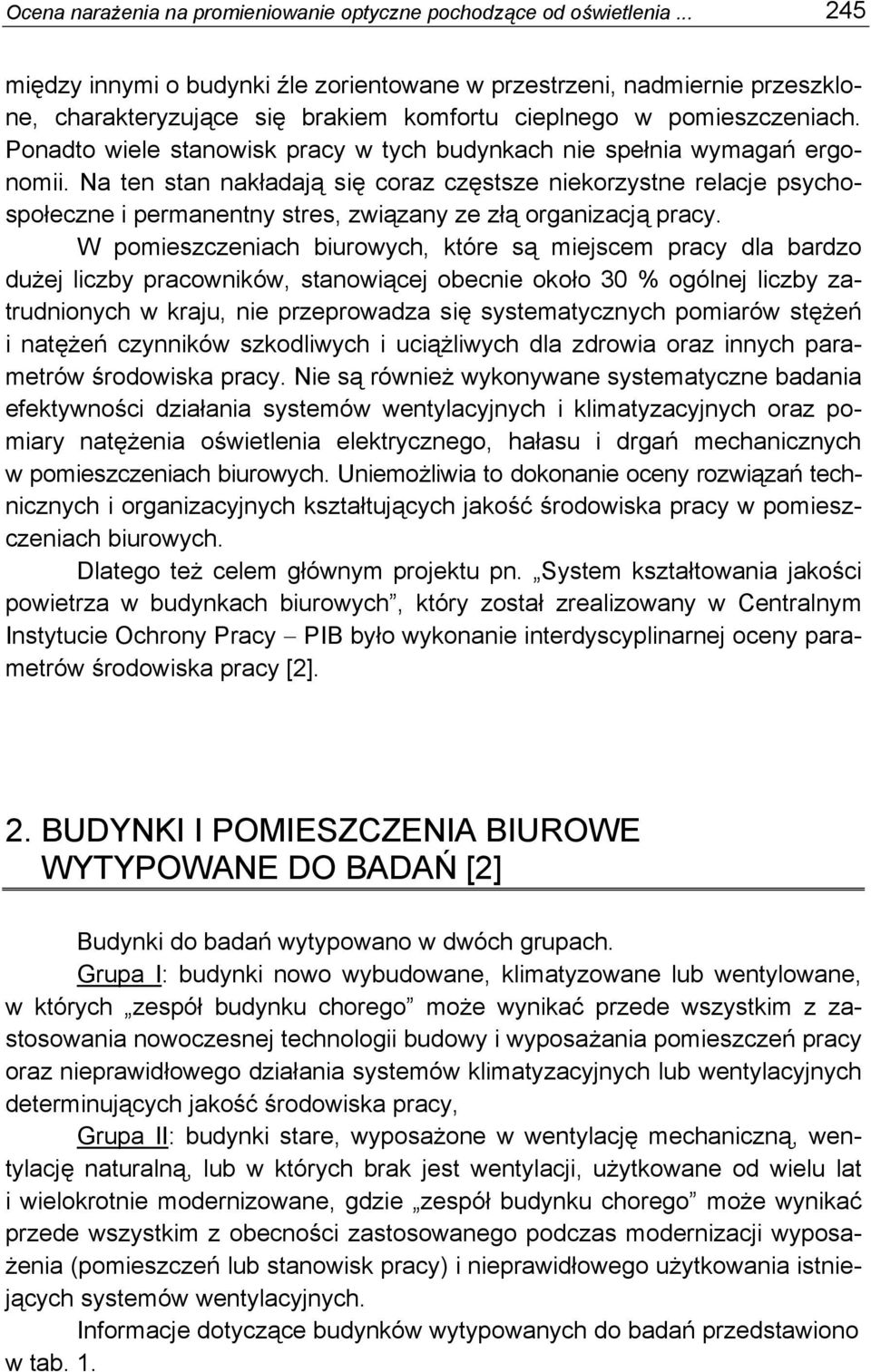 Ocena narażenia na promieniowanie optyczne pochodzące od oświetlenia ... 245

między innymi o budynki źle zorientowane w przestrzeni, nadmiernie przeszklone, charakteryzujące się brakiem komfortu cieplnego w pomieszczeniach. Ponadto wiele stanowisk pracy w tych budynkach nie spełnia wymagań ergonomii. Na ten stan nakładają się coraz częstsze niekorzystne relacje psychospołeczne i permanentny stres, związany ze złą organizacją pracy.

W pomieszczeniach biurowych, które są miejscem pracy dla bardzo dużej liczby pracowników, stanowiącej obecnie około 30 % ogólnej liczby zatrudnionych w kraju, nie przeprowadza się systematycznych pomiarów stężeń i natężeń czynników szkodliwych i uciążliwych dla zdrowia oraz innych parametrów środowiska pracy. Nie są również wykonywane systematyczne badania efektywności działania systemów wentylacyjnych i klimatyzacyjnych oraz pomiary natężenia oświetlenia elektrycznego, hałasu i drgań mechanicznych w pomieszczeniach biurowych. Uniemożliwia to dokonanie oceny rozwiązań technicznych i organizacyjnych kształtujących jakość środowiska pracy w pomieszczeniach biurowych.

Dlatego też celem głównym projektu pn. „System kształtowania jakości powietrza w budynkach biurowych”, który został zrealizowany w Centralnym Instytucie Ochrony Pracy – PIB było wykonanie interdyscyplinarnej oceny parametrów środowiska pracy [2].

2. BUDYNKI I POMIESZCZENIA BIUROWE WYTYPOWANE DO BADAŃ [2]

Budynki do badań wytypowano w dwóch grupach.

Grupa I: budynki nowo wybudowane, klimatyzowane lub wentylowane, w których „zespół budynku chorego” może wynikać przede wszystkim z zastosowania nowoczesnej technologii budowy i wyposażania pomieszczeń pracy oraz nieprawidłowego działania systemów klimatyzacyjnych lub wentylacyjnych determinujących jakość środowiska pracy,

Grupa II: budynki stare, wyposażone w wentylację mechaniczną, wentylację naturalną, lub w których brak jest wentylacji, użytkowane od wielu lat i wielokrotnie modernizowane, gdzie „zespół budynku chorego” może wynikać przede wszystkim z obecności zastosowanego podczas modernizacji wyposażenia (pomieszczeń lub stanowisk pracy) i nieprawidłowego użytkowania istniejących systemów wentylacyjnych.

Informacje dotyczące budynków wytypowanych do badań przedstawiono w tab. 1.